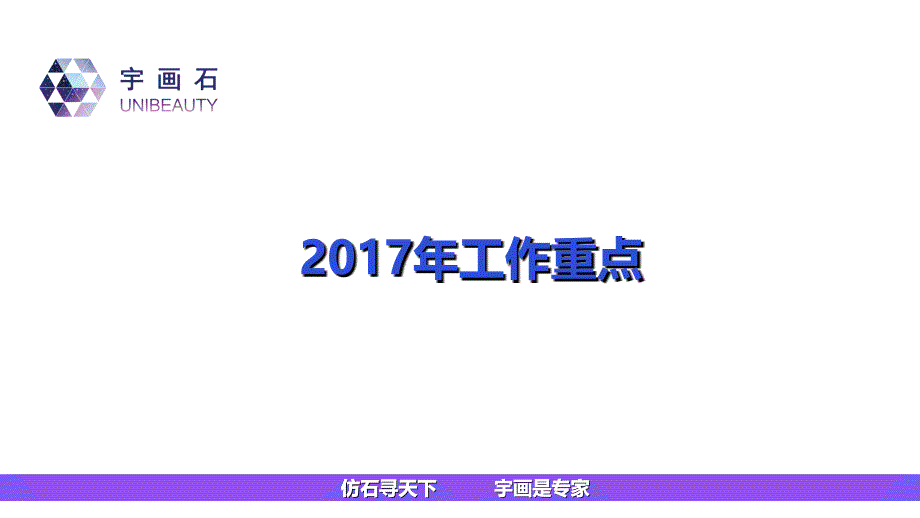 宇画石
UNIBEAUTY

2017年工作重点

仿石寻天下　　宇画是专家